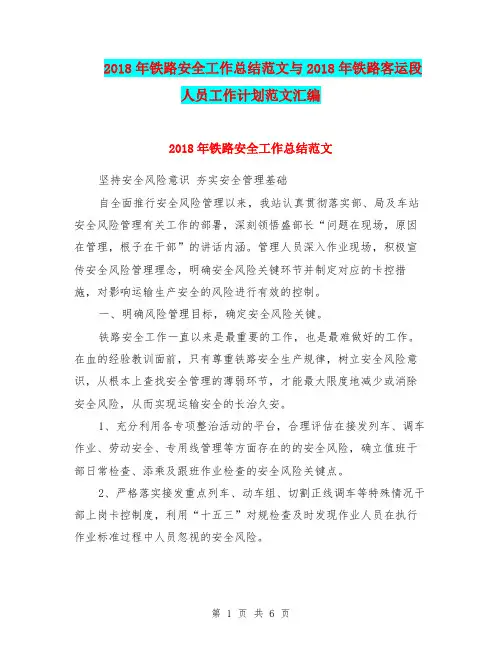 2018年铁路安全工作总结范文与2018年铁路客运段人员工作计划范文汇编

2018年铁路安全工作总结范文

坚持安全风险意识 夯实安全管理基础

自全面推行安全风险管理以来，我站认真贯彻落实部、局及车站安全风险管理有关工作的部署，深刻领悟盛部长“问题在现场，原因在管理，根子在干部”的讲话内涵。管理人员深入作业现场，积极宣传安全风险管理理念，明确安全风险关键环节并制定对应的卡控措施，对影响运输生产安全的风险进行有效的控制。

一、明确风险管理目标，确定安全风险关键。

铁路安全工作一直以来是最重要的工作，也是最难做好的工作。在血的经验教训面前，只有尊重铁路安全生产规律，树立安全风险意识，从根本上查找安全管理的薄弱环节，才能最大限度地减少或消除安全风险，从而实现运输安全的长治久安。

1、充分利用各专项整治活动的平台，合理评估在接发列车、调车作业、劳动安全、专用线管理等方面存在的的安全风险，确立值班干部日常检查、添乘及跟班作业检查的安全风险关键点。

2、严格落实接发重点列车、动车组、切割正线调车等特殊情况干部上岗卡控制度，利用“十五三”对规检查及时发现作业人员在执行作业标准过程中人员忽视的安全风险。

第 1 页 共 6 页